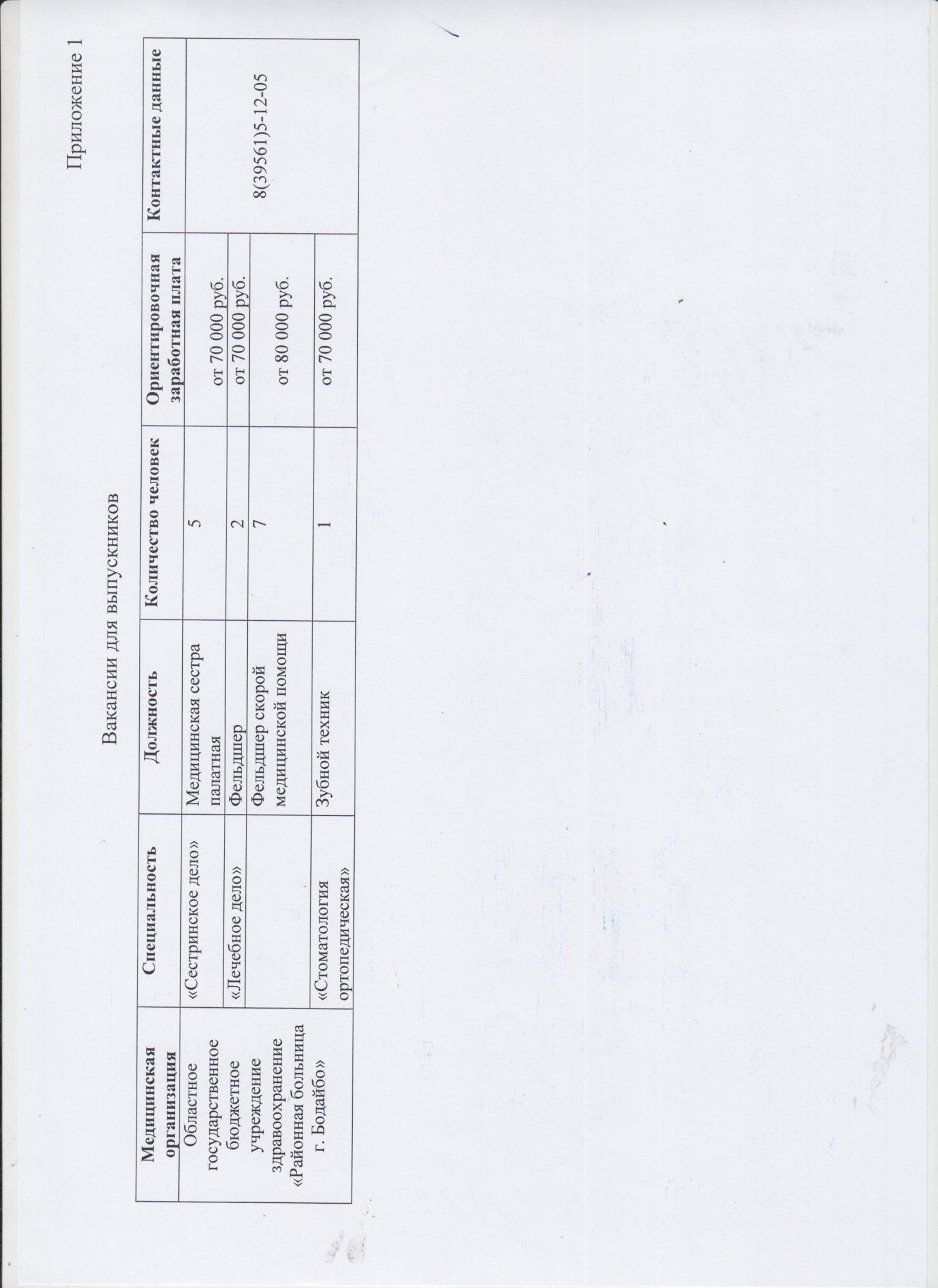 Приложение 1

Вакансии для выпускников

| Медицинская организация | Специальность | Должность | Количество человек | Ориентировочная заработная плата | Контактные данные |
|---|---|---|---|---|---|
| Областное государственное бюджетное учреждение здравоохранение «Районная больница г. Бодайбо» | «Сестринское дело» | Медицинская сестра палатная | 5 | от 70 000 руб. | 8(39561)5-12-05 |
| | «Лечебное дело» | Фельдшер | 2 | от 70 000 руб. | |
| | | Фельдшер скорой медицинской помощи | 7 | от 80 000 руб. | |
| | «Стоматология ортопедическая» | Зубной техник | 1 | от 70 000 руб. | |